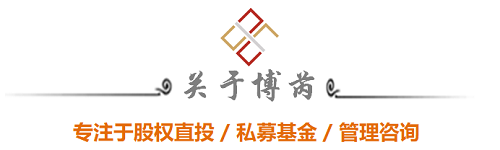 关于博尚

专注于股权直投 / 私募基金 / 管理咨询